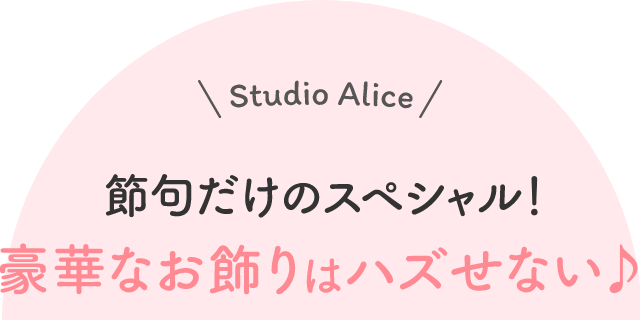 \ Studio Alice /

節句だけのスペシャル！
豪華なお飾りはハズせない♪